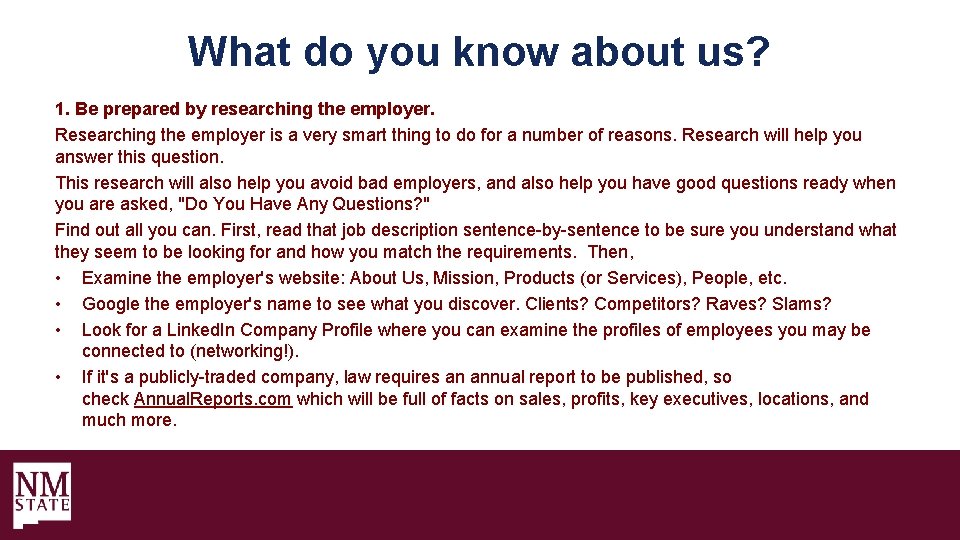 What do you know about us?

1. Be prepared by researching the employer.

Researching the employer is a very smart thing to do for a number of reasons. Research will help you answer this question.

This research will also help you avoid bad employers, and also help you have good questions ready when you are asked, "Do You Have Any Questions?"

Find out all you can. First, read that job description sentence-by-sentence to be sure you understand what they seem to be looking for and how you match the requirements. Then,

• Examine the employer's website: About Us, Mission, Products (or Services), People, etc.
• Google the employer's name to see what you discover. Clients? Competitors? Raves? Slams?
• Look for a LinkedIn Company Profile where you can examine the profiles of employees you may be connected to (networking!).
• If it's a publicly-traded company, law requires an annual report to be published, so check AnnualReports.com which will be full of facts on sales, profits, key executives, locations, and much more.

NM
STATE